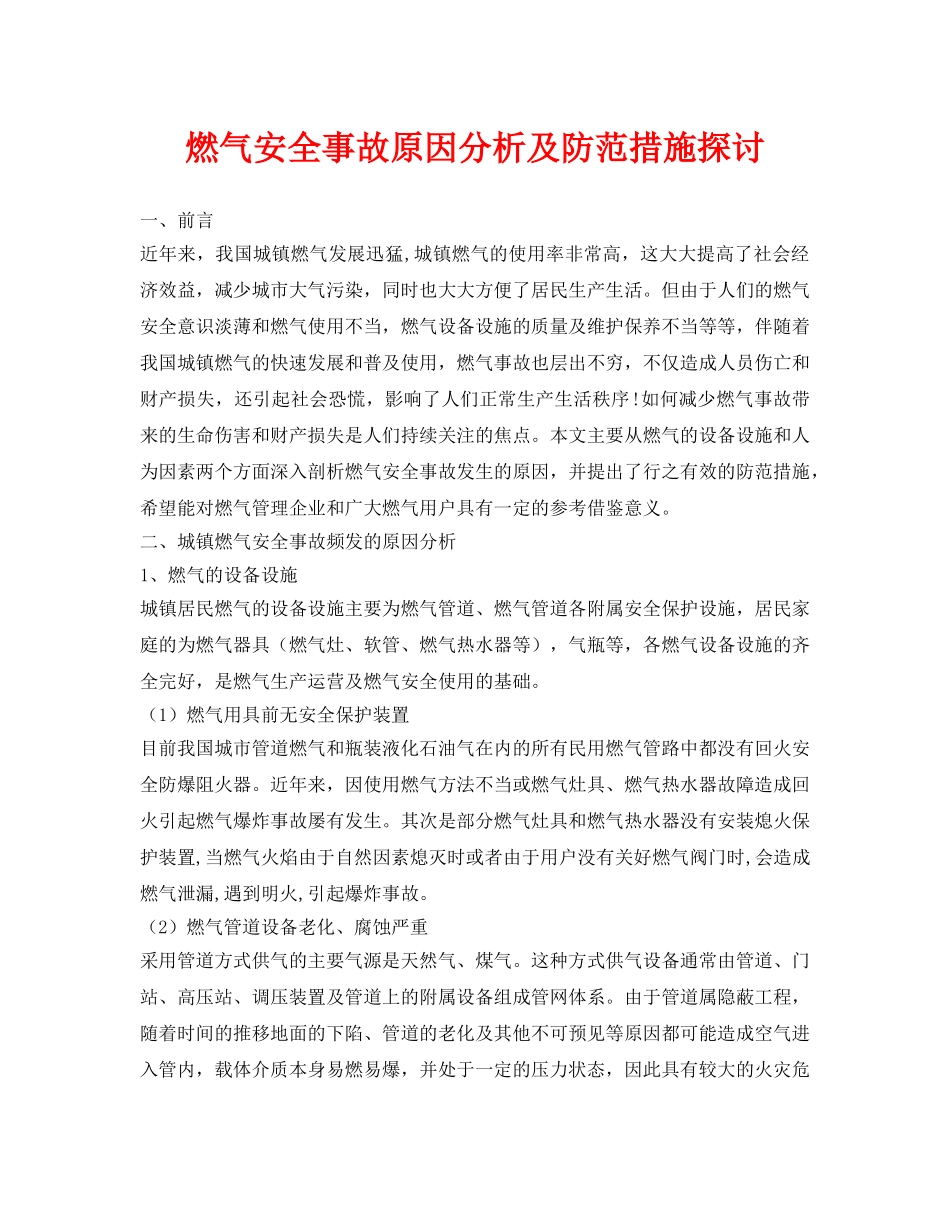 燃气安全事故原因分析及防范措施探讨

一、前言

近年来，我国城镇燃气发展迅猛,城镇燃气的使用率非常高，这大大提高了社会经济效益，减少城市大气污染，同时也大大方便了居民生产生活。但由于人们的燃气安全意识淡薄和燃气使用不当，燃气设备设施的质量及维护保养不当等等，伴随着我国城镇燃气的快速发展和普及使用，燃气事故也层出不穷，不仅造成人员伤亡和财产损失，还引起社会恐慌，影响了人们正常生产生活秩序!如何减少燃气事故带来的生命伤害和财产损失是人们持续关注的焦点。本文主要从燃气的设备设施和人为因素两个方面深入剖析燃气安全事故发生的原因，并提出了行之有效的防范措施，希望能对燃气管理企业和广大燃气用户具有一定的参考借鉴意义。

二、城镇燃气安全事故频发的原因分析

1、燃气的设备设施

城镇居民燃气的设备设施主要为燃气管道、燃气管道各附属安全保护设施，居民家庭的为燃气器具（燃气灶、软管、燃气热水器等），气瓶等，各燃气设备设施的齐全完好，是燃气生产运营及燃气安全使用的基础。

（1）燃气用具前无安全保护装置

目前我国城市管道燃气和瓶装液化石油气在内的所有民用燃气管路中都没有回火安全防爆阻火器。近年来，因使用燃气方法不当或燃气灶具、燃气热水器故障造成回火引起燃气爆炸事故屡有发生。其次是部分燃气灶具和燃气热水器没有安装熄火保护装置,当燃气火焰由于自然因素熄灭时或者由于用户没有关好燃气阀门时,会造成燃气泄漏,遇到明火,引起爆炸事故。

（2）燃气管道设备老化、腐蚀严重

采用管道方式供气的主要气源是天然气、煤气。这种方式供气设备通常由管道、门站、高压站、调压装置及管道上的附属设备组成管网体系。由于管道属隐蔽工程，随着时间的推移地面的下陷、管道的老化及其他不可预见等原因都可能造成空气进入管内，载体介质本身易燃易爆，并处于一定的压力状态，因此具有较大的火灾危